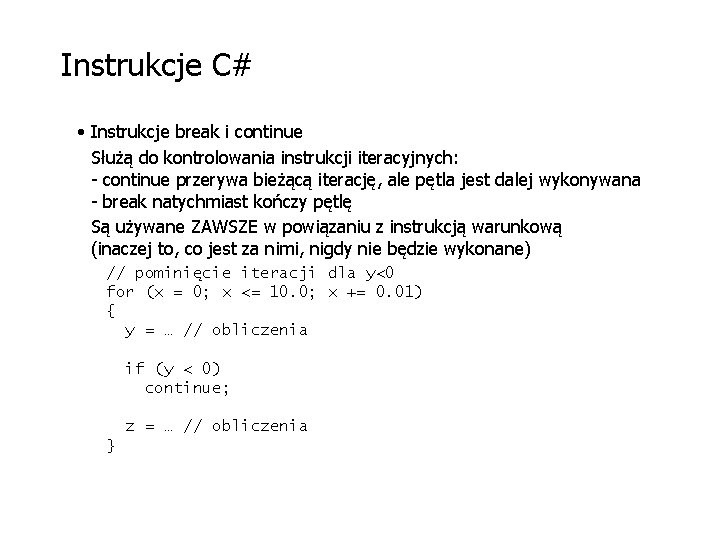 Instrukcje C#

• Instrukcje break i continue

Służą do kontrolowania instrukcji iteracyjnych:
- continue przerywa bieżącą iterację, ale pętla jest dalej wykonywana
- break natychmiast kończy pętlę

Są używane ZAWSZE w powiązaniu z instrukcją warunkową (inaczej to, co jest za nimi, nigdy nie będzie wykonane)

// pominięcie iteracji dla y<0
for (x = 0; x <= 10.0; x += 0.01)
{
  y = … // obliczenia

  if (y < 0)
    continue;

  z = … // obliczenia
}